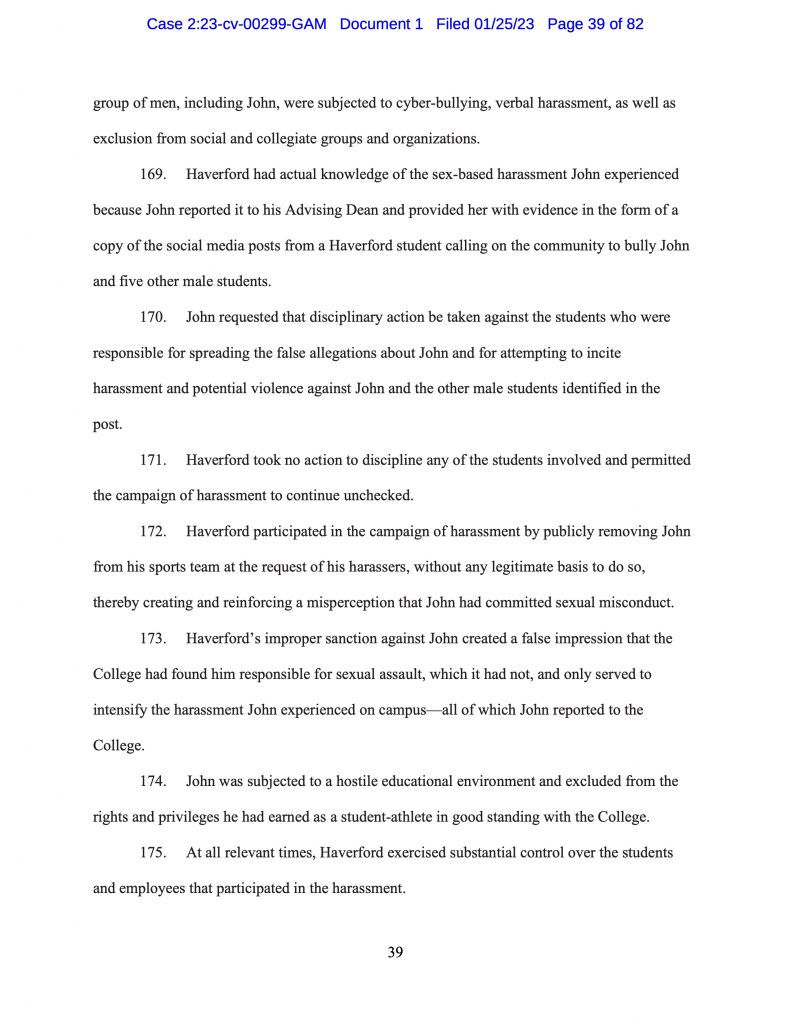 Case 2:23-cv-00299-GAM Document 1 Filed 01/25/23 Page 39 of 82

group of men, including John, were subjected to cyber-bullying, verbal harassment, as well as exclusion from social and collegiate groups and organizations.

169. Haverford had actual knowledge of the sex-based harassment John experienced because John reported it to his Advising Dean and provided her with evidence in the form of a copy of the social media posts from a Haverford student calling on the community to bully John and five other male students.

170. John requested that disciplinary action be taken against the students who were responsible for spreading the false allegations about John and for attempting to incite harassment and potential violence against John and the other male students identified in the post.

171. Haverford took no action to discipline any of the students involved and permitted the campaign of harassment to continue unchecked.

172. Haverford participated in the campaign of harassment by publicly removing John from his sports team at the request of his harassers, without any legitimate basis to do so, thereby creating and reinforcing a misperception that John had committed sexual misconduct.

173. Haverford's improper sanction against John created a false impression that the College had found him responsible for sexual assault, which it had not, and only served to intensify the harassment John experienced on campus—all of which John reported to the College.

174. John was subjected to a hostile educational environment and excluded from the rights and privileges he had earned as a student-athlete in good standing with the College.

175. At all relevant times, Haverford exercised substantial control over the students and employees that participated in the harassment.

39